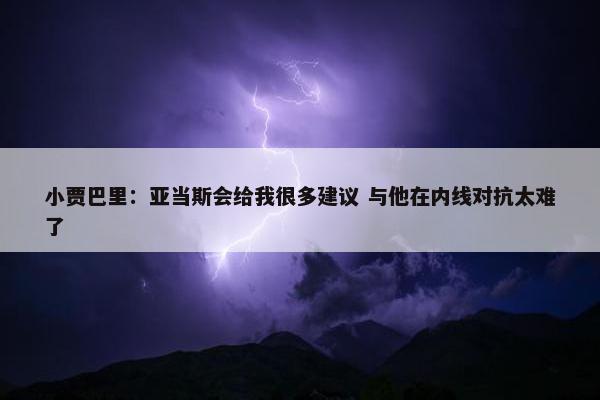 小贾巴里：亚当斯会给我很多建议 与他在内线对抗太难了